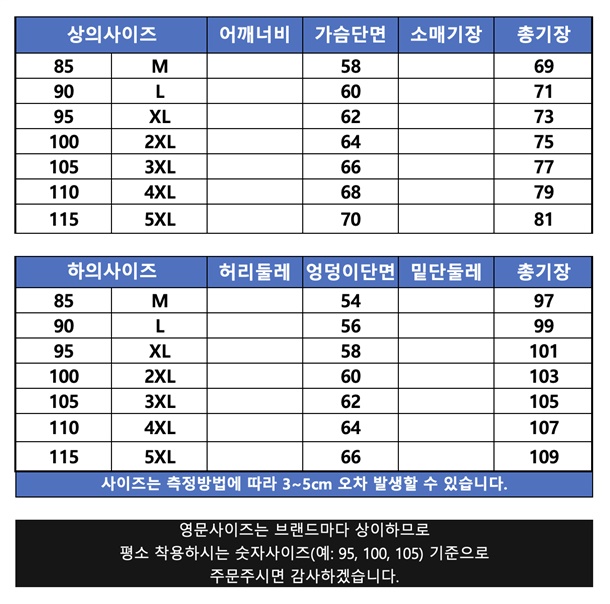 | 상의사이즈 | | 어깨너비 | 가슴단면 | 소매기장 | 총기장 |
|---|---|---|---|---|---|
| 85 | M | | 58 | | 69 |
| 90 | L | | 60 | | 71 |
| 95 | XL | | 62 | | 73 |
| 100 | 2XL | | 64 | | 75 |
| 105 | 3XL | | 66 | | 77 |
| 110 | 4XL | | 68 | | 79 |
| 115 | 5XL | | 70 | | 81 |

| 하의사이즈 | | 허리둘레 | 엉덩이단면 | 밑단둘레 | 총기장 |
|---|---|---|---|---|---|
| 85 | M | | 54 | | 97 |
| 90 | L | | 56 | | 99 |
| 95 | XL | | 58 | | 101 |
| 100 | 2XL | | 60 | | 103 |
| 105 | 3XL | | 62 | | 105 |
| 110 | 4XL | | 64 | | 107 |
| 115 | 5XL | | 66 | | 109 |

사이즈는 측정방법에 따라 3~5cm 오차 발생할 수 있습니다.

영문사이즈는 브랜드마다 상이하므로
평소 착용하시는 숫자사이즈(예: 95, 100, 105) 기준으로
주문주시면 감사하겠습니다.